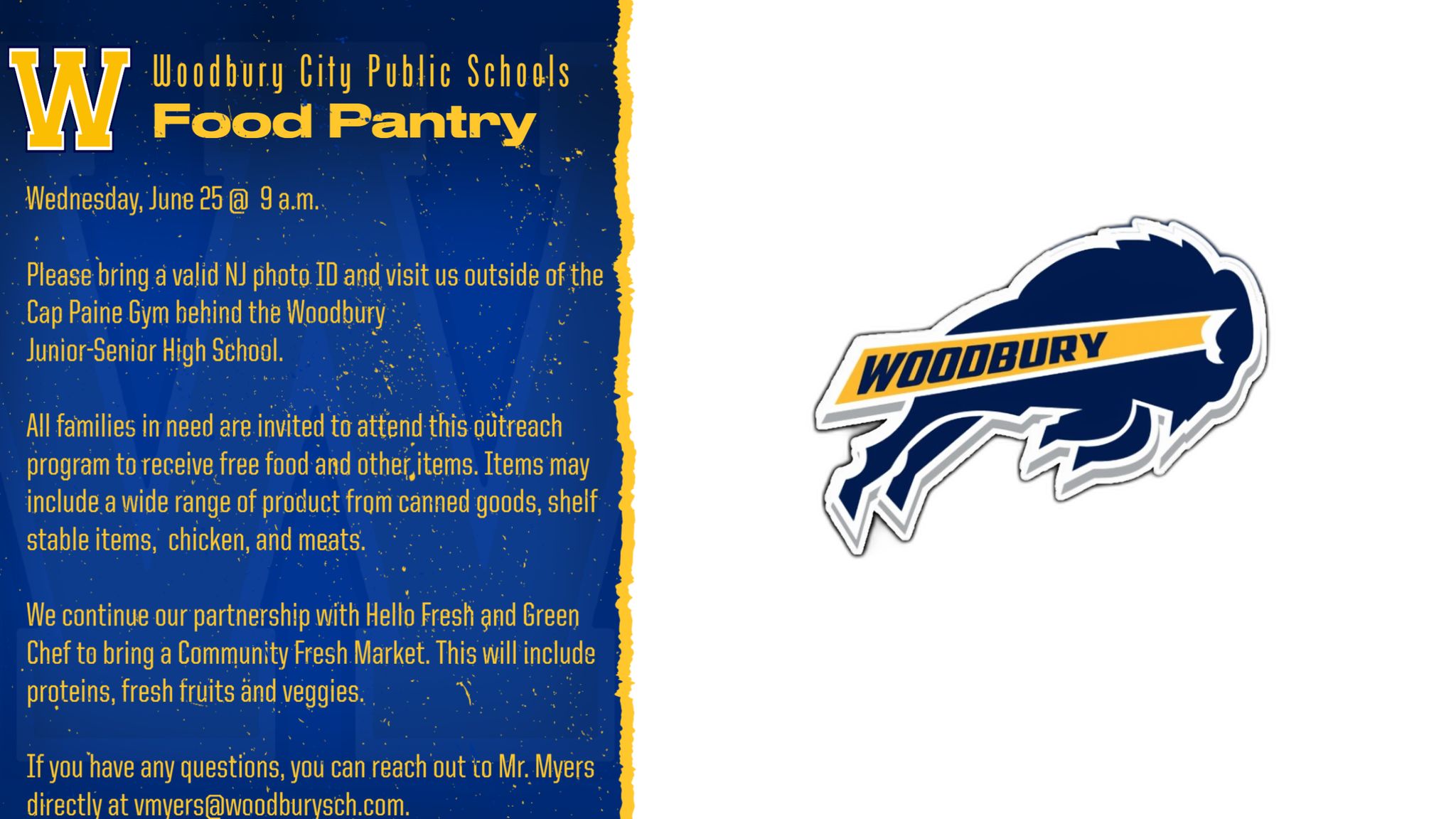 W

Woodbury City Public Schools
Food Pantry

Wednesday, June 25 @ 9 a.m.

Please bring a valid NJ photo ID and visit us outside of the Cap Paine Gym behind the Woodbury Junior-Senior High School.

All families in need are invited to attend this outreach program to receive free food and other items. Items may include a wide range of product from canned goods, shelf stable items, chicken, and meats.

We continue our partnership with Hello Fresh and Green Chef to bring a Community Fresh Market. This will include proteins, fresh fruits and veggies.

If you have any questions, you can reach out to Mr. Myers directly at vmyers@woodburysch.com.

WOODBURY